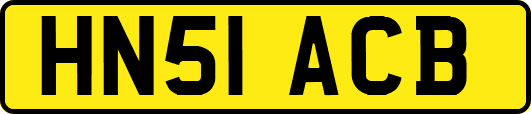 HN51 ACB